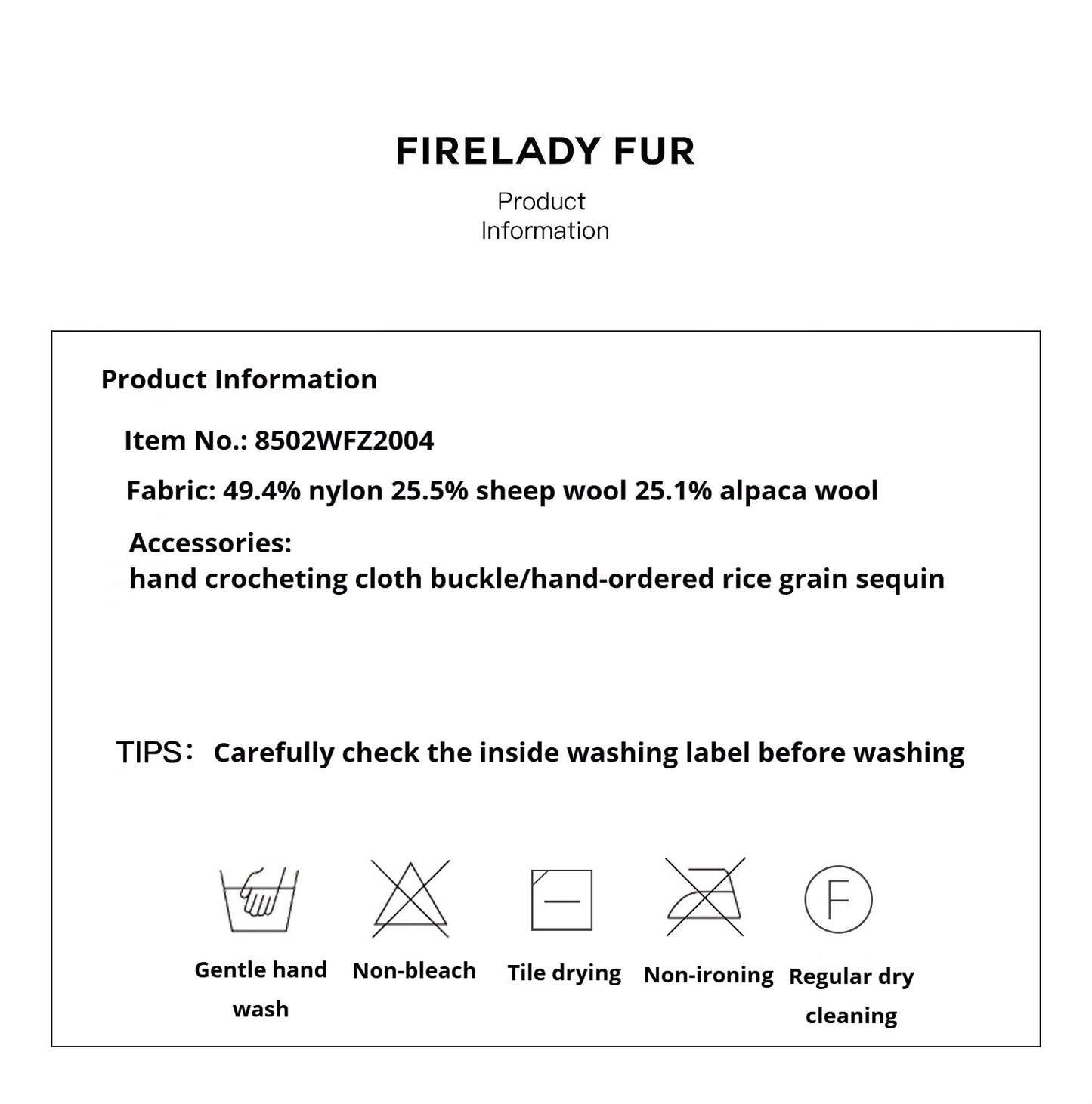 FIRELADY FUR

Product
Information

Product Information

Item No.: 8502WFZ2004

Fabric: 49.4% nylon 25.5% sheep wool 25.1% alpaca wool

Accessories:
hand crocheting cloth buckle/hand-ordered rice grain sequin

TIPS: Carefully check the inside washing label before washing

F

Gentle hand wash

Non-bleach

Tile drying

Non-ironing

Regular dry cleaning